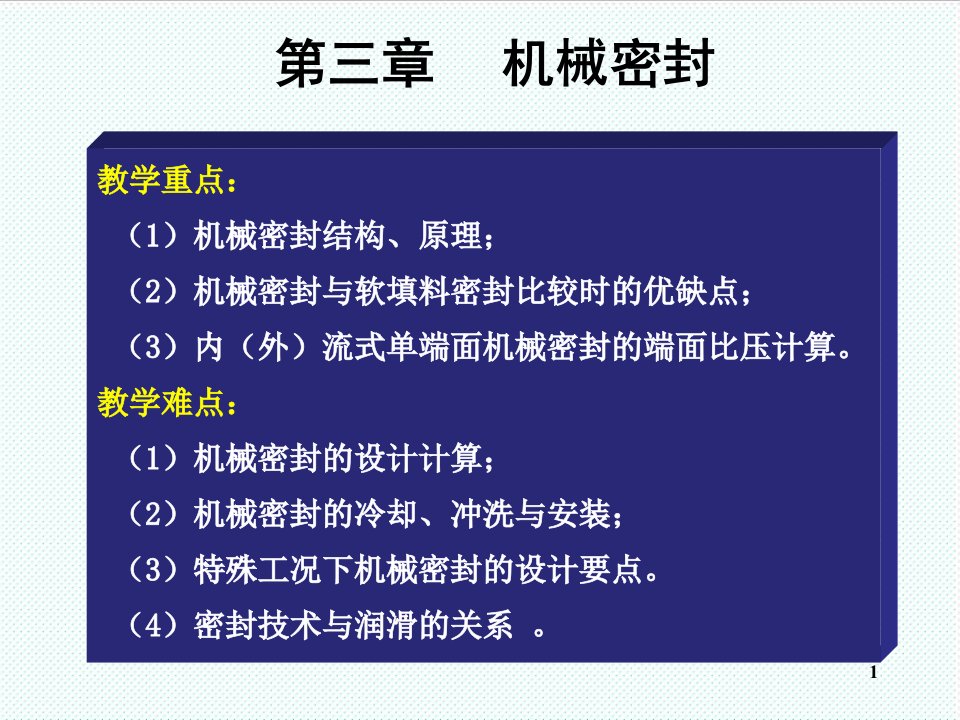 第三章　机械密封

教学重点：

（1）机械密封结构、原理；

（2）机械密封与软填料密封比较时的优缺点；

（3）内（外）流式单端面机械密封的端面比压计算。

教学难点：

（1）机械密封的设计计算；

（2）机械密封的冷却、冲洗与安装；

（3）特殊工况下机械密封的设计要点。

（4）密封技术与润滑的关系 。

1